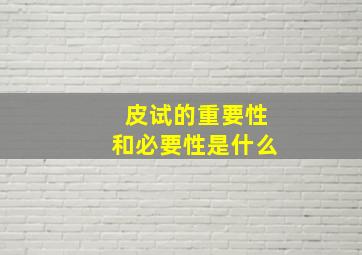 皮试的重要性
和必要性是什么